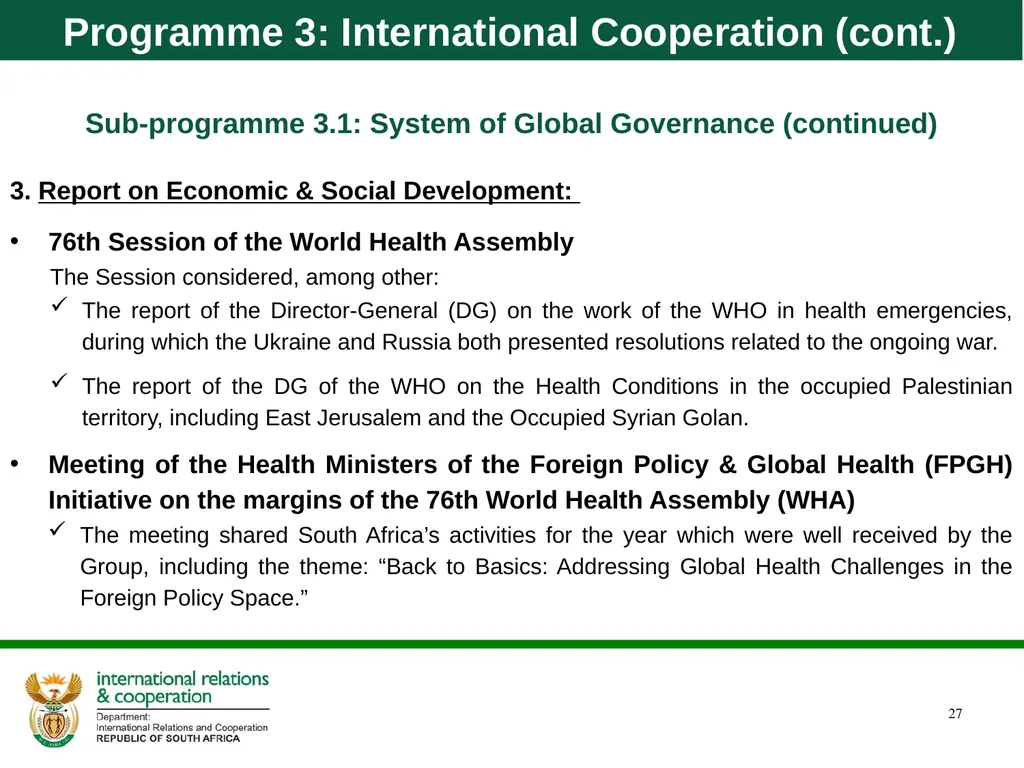 Programme 3: International Cooperation (cont.)

Sub-programme 3.1: System of Global Governance (continued)

3. Report on Economic & Social Development:

• 76th Session of the World Health Assembly

The Session considered, among other:

✓ The report of the Director-General (DG) on the work of the WHO in health emergencies, during which the Ukraine and Russia both presented resolutions related to the ongoing war.

✓ The report of the DG of the WHO on the Health Conditions in the occupied Palestinian territory, including East Jerusalem and the Occupied Syrian Golan.

• Meeting of the Health Ministers of the Foreign Policy & Global Health (FPGH) Initiative on the margins of the 76th World Health Assembly (WHA)

✓ The meeting shared South Africa's activities for the year which were well received by the Group, including the theme: "Back to Basics: Addressing Global Health Challenges in the Foreign Policy Space."

international relations & cooperation
Department:
International Relations and Cooperation
REPUBLIC OF SOUTH AFRICA

27